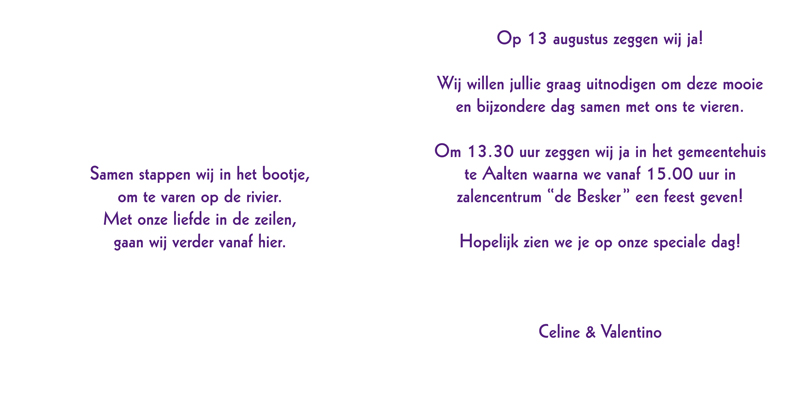 Samen stappen wij in het bootje,
om te varen op de rivier.
Met onze liefde in de zeilen,
gaan wij verder vanaf hier.

Op 13 augustus zeggen wij ja!

Wij willen jullie graag uitnodigen om deze mooie en bijzondere dag samen met ons te vieren.

Om 13.30 uur zeggen wij ja in het gemeentehuis te Aalten waarna we vanaf 15.00 uur in zalencentrum "de Besker" een feest geven!

Hopelijk zien we je op onze speciale dag!

Celine & Valentino